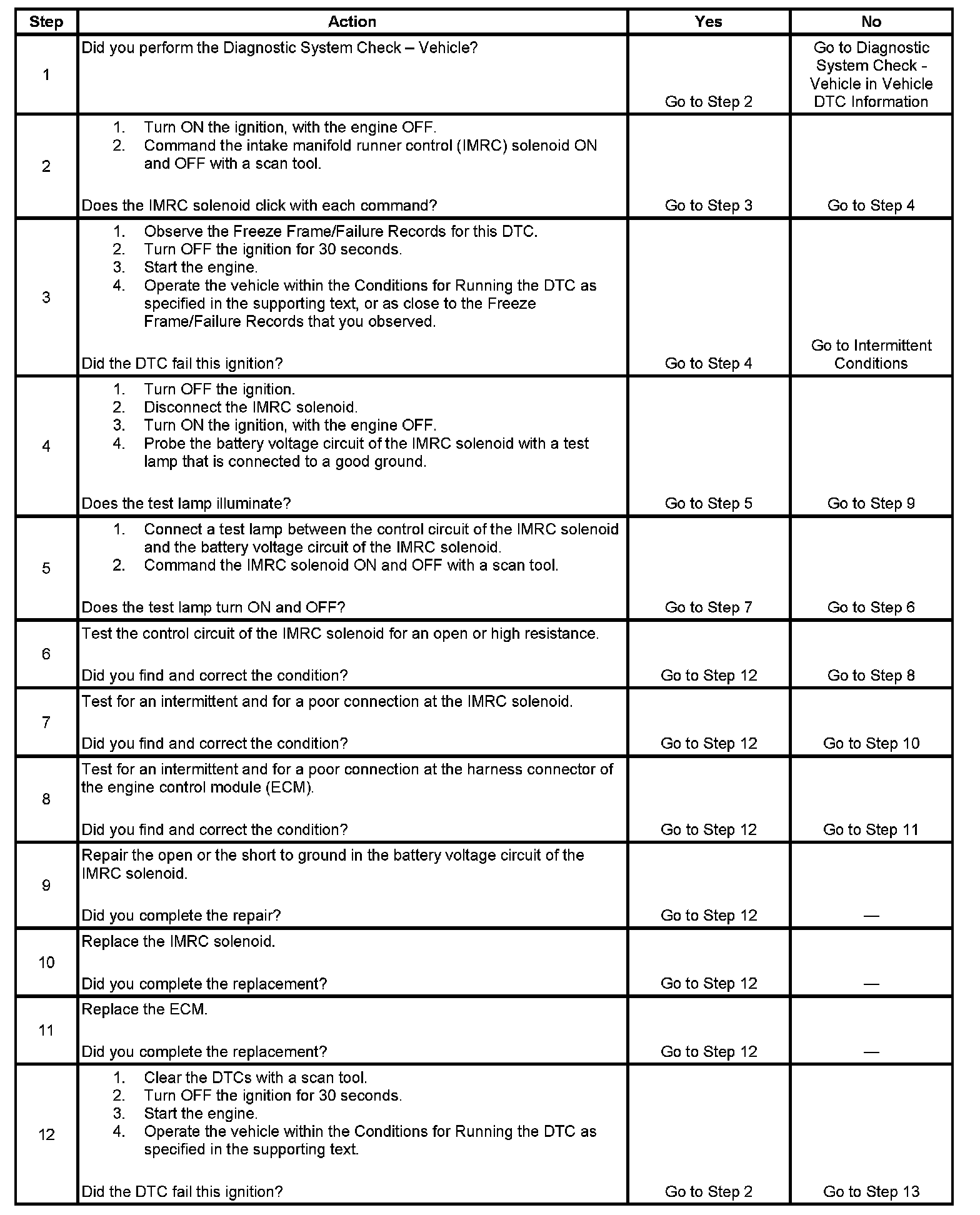 | Step | Action | Yes | No |
|---|---|---|---|
| 1 | Did you perform the Diagnostic System Check – Vehicle? | Go to Step 2 | Go to Diagnostic System Check - Vehicle in Vehicle DTC Information |
| 2 | 1. Turn ON the ignition, with the engine OFF. 2. Command the intake manifold runner control (IMRC) solenoid ON and OFF with a scan tool. Does the IMRC solenoid click with each command? | Go to Step 3 | Go to Step 4 |
| 3 | 1. Observe the Freeze Frame/Failure Records for this DTC. 2. Turn OFF the ignition for 30 seconds. 3. Start the engine. 4. Operate the vehicle within the Conditions for Running the DTC as specified in the supporting text, or as close to the Freeze Frame/Failure Records that you observed. Did the DTC fail this ignition? | Go to Step 4 | Go to Intermittent Conditions |
| 4 | 1. Turn OFF the ignition. 2. Disconnect the IMRC solenoid. 3. Turn ON the ignition, with the engine OFF. 4. Probe the battery voltage circuit of the IMRC solenoid with a test lamp that is connected to a good ground. Does the test lamp illuminate? | Go to Step 5 | Go to Step 9 |
| 5 | 1. Connect a test lamp between the control circuit of the IMRC solenoid and the battery voltage circuit of the IMRC solenoid. 2. Command the IMRC solenoid ON and OFF with a scan tool. Does the test lamp turn ON and OFF? | Go to Step 7 | Go to Step 6 |
| 6 | Test the control circuit of the IMRC solenoid for an open or high resistance. Did you find and correct the condition? | Go to Step 12 | Go to Step 8 |
| 7 | Test for an intermittent and for a poor connection at the IMRC solenoid. Did you find and correct the condition? | Go to Step 12 | Go to Step 10 |
| 8 | Test for an intermittent and for a poor connection at the harness connector of the engine control module (ECM). Did you find and correct the condition? | Go to Step 12 | Go to Step 11 |
| 9 | Repair the open or the short to ground in the battery voltage circuit of the IMRC solenoid. Did you complete the repair? | Go to Step 12 | — |
| 10 | Replace the IMRC solenoid. Did you complete the replacement? | Go to Step 12 | — |
| 11 | Replace the ECM. Did you complete the replacement? | Go to Step 12 | — |
| 12 | 1. Clear the DTCs with a scan tool. 2. Turn OFF the ignition for 30 seconds. 3. Start the engine. 4. Operate the vehicle within the Conditions for Running the DTC as specified in the supporting text. Did the DTC fail this ignition? | Go to Step 2 | Go to Step 13 |